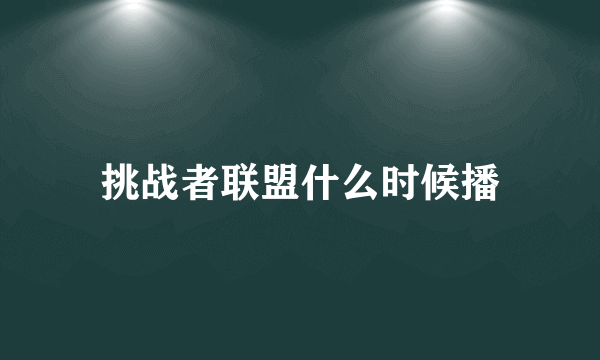 挑战者联盟什么时候播